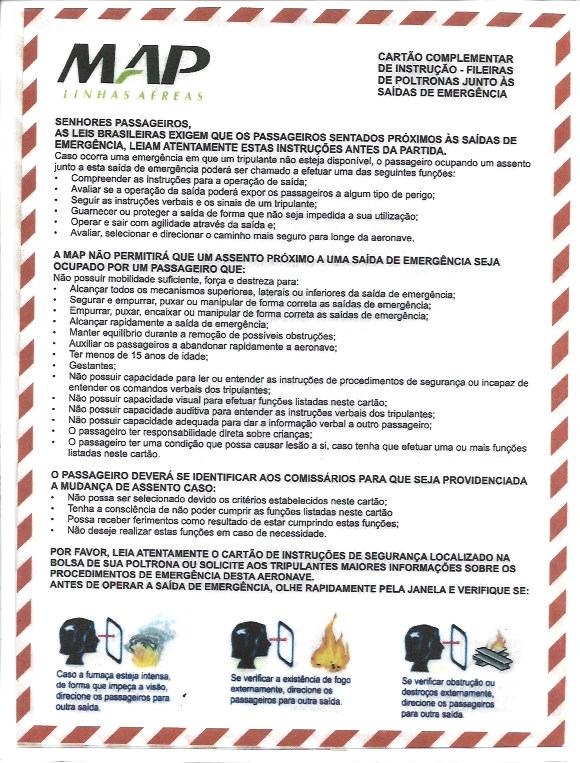 MAP
LINHAS AÉREAS

CARTÃO COMPLEMENTAR DE INSTRUÇÃO - FILEIRAS DE POLTRONAS JUNTO ÀS SAÍDAS DE EMERGÊNCIA

SENHORES PASSAGEIROS,
AS LEIS BRASILEIRAS EXIGEM QUE OS PASSAGEIROS SENTADOS PRÓXIMOS ÀS SAÍDAS DE EMERGÊNCIA, LEIAM ATENTAMENTE ESTAS INSTRUÇÕES ANTES DA PARTIDA.
Caso ocorra uma emergência em que um tripulante não esteja disponível, o passageiro ocupando um assento junto a esta saída de emergência poderá ser chamado a efetuar uma das seguintes funções:
• Compreender as instruções para a operação de saída;
• Avaliar se a operação da saída poderá expor os passageiros a algum tipo de perigo;
• Seguir as instruções verbais e os sinais de um tripulante;
• Guarnecer ou proteger a saída de forma que não seja impedida a sua utilização;
• Operar e sair com agilidade através da saída e;
• Avaliar, selecionar e direcionar o caminho mais seguro para longe da aeronave.

A MAP NÃO PERMITIRÁ QUE UM ASSENTO PRÓXIMO A UMA SAÍDA DE EMERGÊNCIA SEJA OCUPADO POR UM PASSAGEIRO QUE:
Não possuir mobilidade suficiente, força e destreza para:
• Alcançar todos os mecanismos superiores, laterais ou inferiores da saída de emergência;
• Segurar e empurrar, puxar ou manipular de forma correta as saídas de emergência;
• Empurrar, puxar, encaixar ou manipular de forma correta as saídas de emergência;
• Alcançar rapidamente a saída de emergência;
• Manter equilíbrio durante a remoção de possíveis obstruções;
• Auxiliar os passageiros a abandonar rapidamente a aeronave;
• Ter menos de 15 anos de idade;
• Gestantes;
• Não possuir capacidade para ler ou entender as instruções de procedimentos de segurança ou incapaz de entender os comandos verbais dos tripulantes;
• Não possuir capacidade visual para efetuar funções listadas neste cartão;
• Não possuir capacidade auditiva para entender as instruções verbais dos tripulantes;
• Não possuir capacidade adequada para dar a informação verbal a outro passageiro;
• O passageiro ter responsabilidade direta sobre crianças;
• O passageiro ter uma condição que possa causar lesão a si, caso tenha que efetuar uma ou mais funções listadas neste cartão.

O PASSAGEIRO DEVERÁ SE IDENTIFICAR AOS COMISSÁRIOS PARA QUE SEJA PROVIDENCIADA A MUDANÇA DE ASSENTO CASO:
• Não possa ser selecionado devido os critérios estabelecidos neste cartão;
• Tenha a consciência de não poder cumprir as funções listadas neste cartão
• Possa receber ferimentos como resultado de estar cumprindo estas funções;
• Não deseje realizar estas funções em caso de necessidade.

POR FAVOR, LEIA ATENTAMENTE O CARTÃO DE INSTRUÇÕES DE SEGURANÇA LOCALIZADO NA BOLSA DE SUA POLTRONA OU SOLICITE AOS TRIPULANTES MAIORES INFORMAÇÕES SOBRE OS PROCEDIMENTOS DE EMERGÊNCIA DESTA AERONAVE.
ANTES DE OPERAR A SAÍDA DE EMERGÊNCIA, OLHE RAPIDAMENTE PELA JANELA E VERIFIQUE SE:

Caso a fumaça esteja intensa, de forma que impeça a visão, direcione os passageiros para outra saída.

Se verificar a existência de fogo externamente, direcione os passageiros para outra saída.

Se verificar obstrução ou destroços externamente, direcione os passageiros para outra saída.